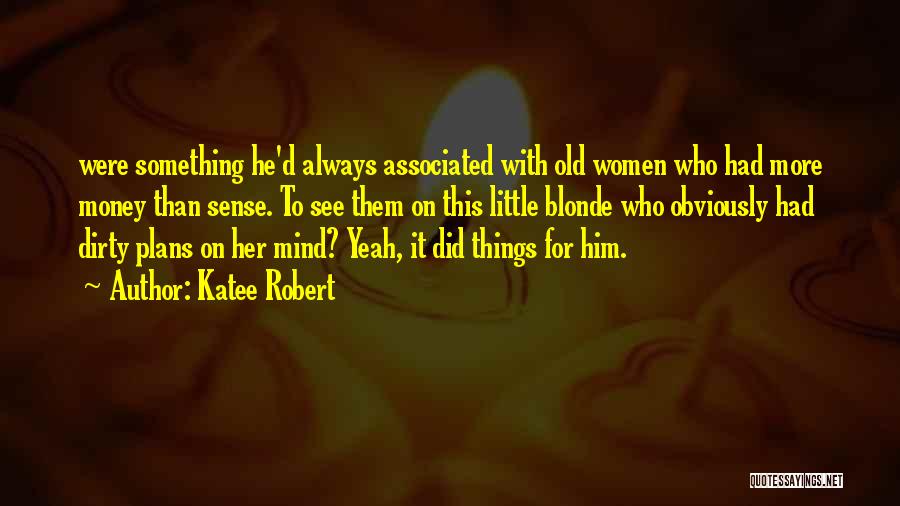 were something he'd always associated with old women who had more money than sense. To see them on this little blonde who obviously had dirty plans on her mind? Yeah, it did things for him.

Author: Katee Robert

QUOTESSAYINGS.NET